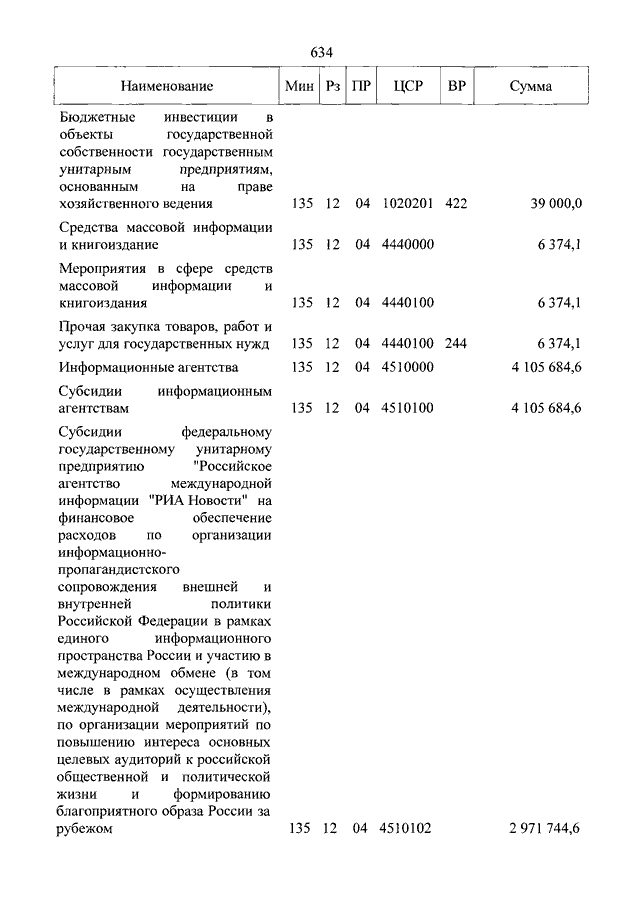 634

| Наименование | Мин | Рз | ПР | ЦСР | ВР | Сумма |
|---|---|---|---|---|---|---|
| Бюджетные инвестиции в объекты государственной собственности государственным унитарным предприятиям, основанным на праве хозяйственного ведения | 135 | 12 | 04 | 1020201 | 422 | 39 000,0 |
| Средства массовой информации и книгоиздание | 135 | 12 | 04 | 4440000 | | 6 374,1 |
| Мероприятия в сфере средств массовой информации и книгоиздания | 135 | 12 | 04 | 4440100 | | 6 374,1 |
| Прочая закупка товаров, работ и услуг для государственных нужд | 135 | 12 | 04 | 4440100 | 244 | 6 374,1 |
| Информационные агентства | 135 | 12 | 04 | 4510000 | | 4 105 684,6 |
| Субсидии информационным агентствам | 135 | 12 | 04 | 4510100 | | 4 105 684,6 |
| Субсидии федеральному государственному унитарному предприятию "Российское агентство международной информации "РИА Новости" на финансовое обеспечение расходов по организации информационно-пропагандистского сопровождения внешней и внутренней политики Российской Федерации в рамках единого информационного пространства России и участию в международном обмене (в том числе в рамках осуществления международной деятельности), по организации мероприятий по повышению интереса основных целевых аудиторий к российской общественной и политической жизни и формированию благоприятного образа России за рубежом | 135 | 12 | 04 | 4510102 | | 2 971 744,6 |